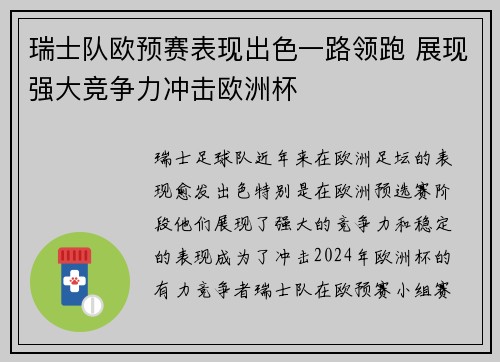 瑞士队欧预赛表现出色一路领跑 展现强大竞争力冲击欧洲杯

瑞士足球队近年来在欧洲足坛的表现愈发出色特别是在欧洲预选赛阶段他们展现了强大的竞争力和稳定的表现成为了冲击2024年欧洲杯的有力竞争者瑞士队在欧预赛小组赛